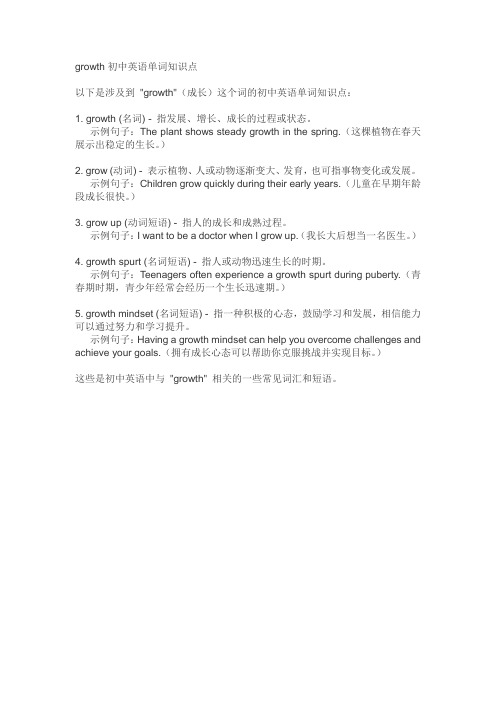 growth 初中英语单词知识点

以下是涉及到 "growth"（成长）这个词的初中英语单词知识点：

1. growth (名词) - 指发展、增长、成长的过程或状态。
示例句子：The plant shows steady growth in the spring.（这棵植物在春天展示出稳定的生长。）

2. grow (动词) - 表示植物、人或动物逐渐变大、发育，也可指事物变化或发展。
示例句子：Children grow quickly during their early years.（儿童在早期年龄段成长很快。）

3. grow up (动词短语) - 指人的成长和成熟过程。
示例句子：I want to be a doctor when I grow up.（我长大后想当一名医生。）

4. growth spurt (名词短语) - 指人或动物迅速生长的时期。
示例句子：Teenagers often experience a growth spurt during puberty.（青春期时期，青少年经常会经历一个生长迅速期。）

5. growth mindset (名词短语) - 指一种积极的心态，鼓励学习和发展，相信能力可以通过努力和学习提升。
示例句子：Having a growth mindset can help you overcome challenges and achieve your goals.（拥有成长心态可以帮助你克服挑战并实现目标。）

这些是初中英语中与 "growth" 相关的一些常见词汇和短语。